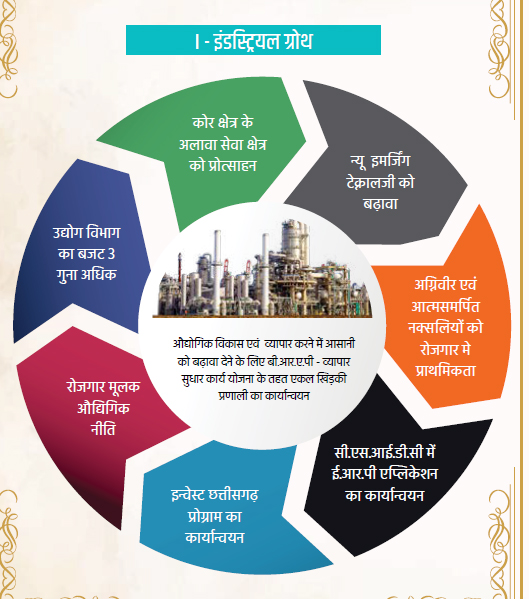 I - इंडस्ट्रियल ग्रोथ

कोर क्षेत्र के अलावा सेवा क्षेत्र को प्रोत्साहन

न्यू इमर्जिंग टेक्नालजी को बढ़ावा

अग्निवीर एवं आत्मसमर्पित नक्सलियों को रोजगार मे प्राथमिकता

सी.एस.आई.डी.सी में ई.आर.पी एप्लिकेशन का कार्यान्वयन

इन्वेस्ट छत्तीसगढ़ प्रोग्राम का कार्यान्वयन

रोजगार मूलक औद्योगिक नीति

उद्योग विभाग का बजट 3 गुना अधिक

औद्योगिक विकास एवं व्यापार करने में आसानी को बढ़ावा देने के लिए बी.आर.ए.पी - व्यापार सुधार कार्य योजना के तहत एकल खिड़की प्रणाली का कार्यान्वयन